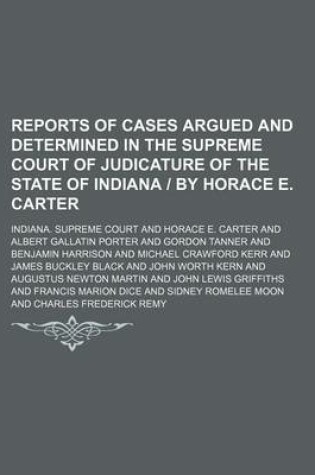 REPORTS OF CASES ARGUED AND DETERMINED IN THE SUPREME COURT OF JUDICATURE OF THE STATE OF INDIANA / BY HORACE E. CARTER

INDIANA. SUPREME COURT AND HORACE E. CARTER AND ALBERT GALLATIN PORTER AND GORDON TANNER AND BENJAMIN HARRISON AND MICHAEL CRAWFORD KERR AND JAMES BUCKLEY BLACK AND JOHN WORTH KERN AND AUGUSTUS NEWTON MARTIN AND JOHN LEWIS GRIFFITHS AND FRANCIS MARION DICE AND SIDNEY ROMELEE MOON AND CHARLES FREDERICK REMY